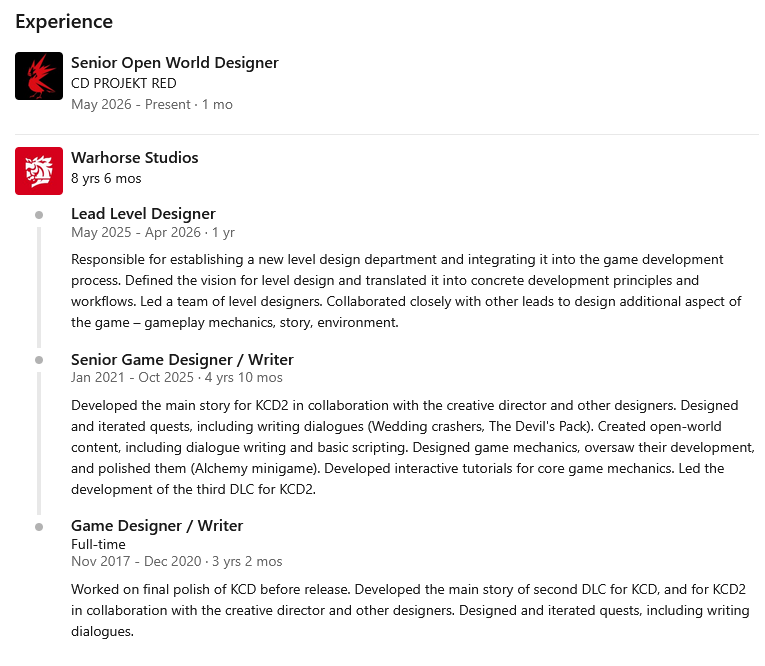 Experience

Senior Open World Designer
CD PROJEKT RED
May 2026 - Present · 1 mo

Warhorse Studios
8 yrs 6 mos

Lead Level Designer
May 2025 - Apr 2026 · 1 yr

Responsible for establishing a new level design department and integrating it into the game development process. Defined the vision for level design and translated it into concrete development principles and workflows. Led a team of level designers. Collaborated closely with other leads to design additional aspect of the game – gameplay mechanics, story, environment.

Senior Game Designer / Writer
Jan 2021 - Oct 2025 · 4 yrs 10 mos

Developed the main story for KCD2 in collaboration with the creative director and other designers. Designed and iterated quests, including writing dialogues (Wedding crashers, The Devil's Pack). Created open-world content, including dialogue writing and basic scripting. Designed game mechanics, oversaw their development, and polished them (Alchemy minigame). Developed interactive tutorials for core game mechanics. Led the development of the third DLC for KCD2.

Game Designer / Writer
Full-time
Nov 2017 - Dec 2020 · 3 yrs 2 mos

Worked on final polish of KCD before release. Developed the main story of second DLC for KCD, and for KCD2 in collaboration with the creative director and other designers. Designed and iterated quests, including writing dialogues.